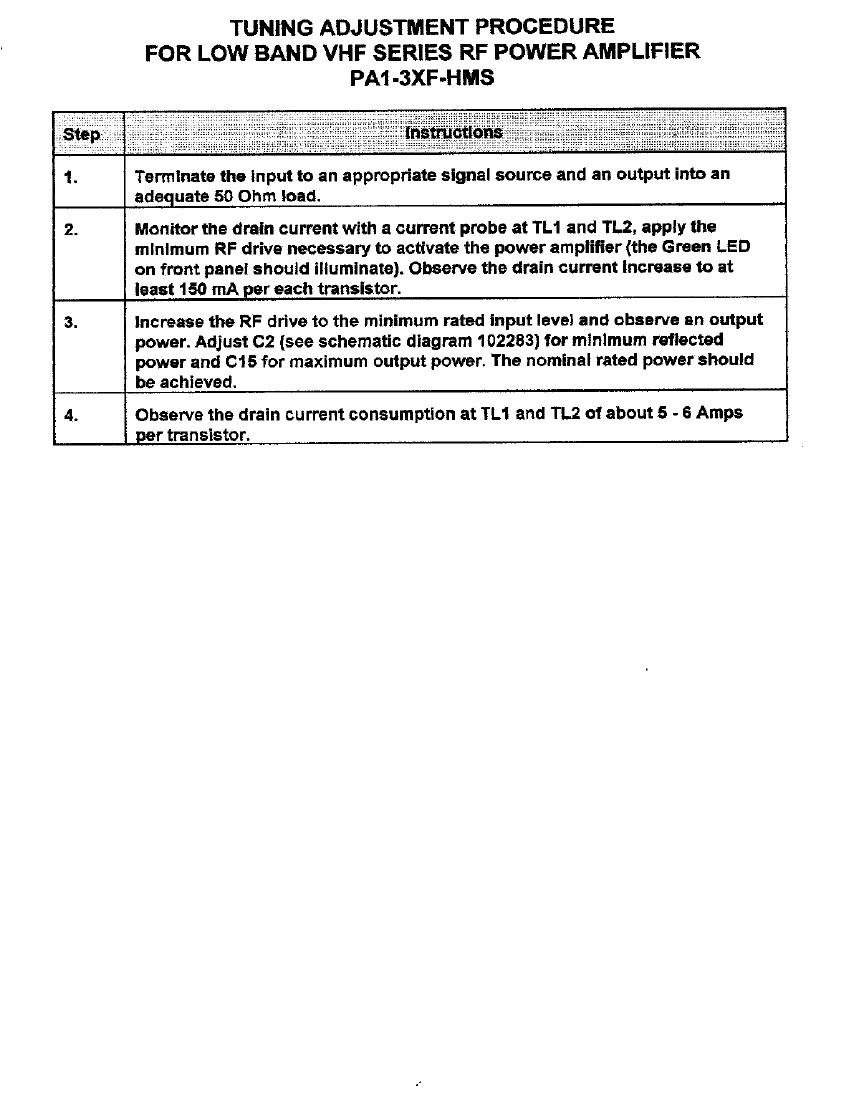 TUNING ADJUSTMENT PROCEDURE
FOR LOW BAND VHF SERIES RF POWER AMPLIFIER
PA1-3XF-HMS

| Step | Instructions |
|---|---|
| 1. | Terminate the input to an appropriate signal source and an output into an adequate 50 Ohm load. |
| 2. | Monitor the drain current with a current probe at TL1 and TL2, apply the minimum RF drive necessary to activate the power amplifier (the Green LED on front panel should illuminate). Observe the drain current increase to at least 150 mA per each transistor. |
| 3. | Increase the RF drive to the minimum rated input level and observe an output power. Adjust C2 (see schematic diagram 102283) for minimum reflected power and C15 for maximum output power. The nominal rated power should be achieved. |
| 4. | Observe the drain current consumption at TL1 and TL2 of about 5 - 6 Amps per transistor. |